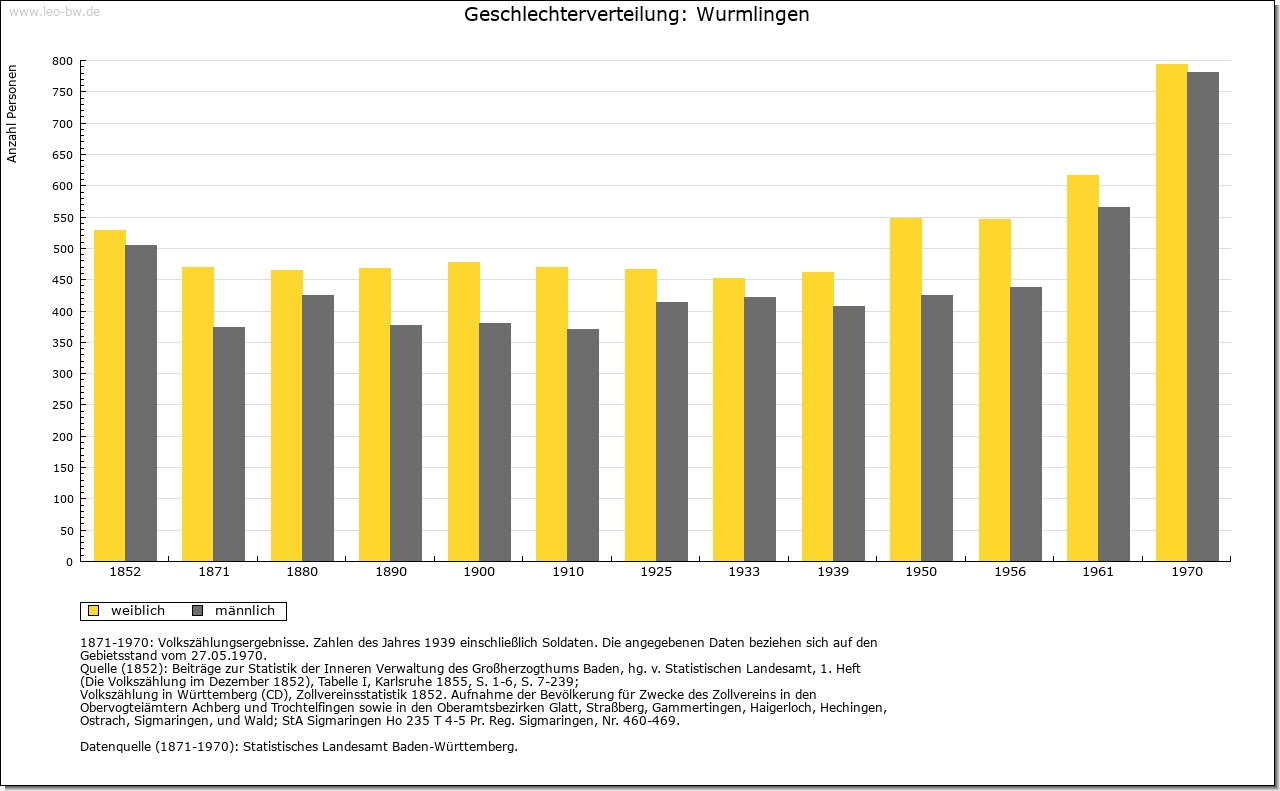 www.leo-bw.de

Geschlechterverteilung: Wurmlingen

Anzahl Personen

800
750
700
650
600
550
500
450
400
350
300
250
200
150
100
50
0

1852 1871 1880 1890 1900 1910 1925 1933 1939 1950 1956 1961 1970

weiblich männlich

1871-1970: Volkszählungsergebnisse. Zahlen des Jahres 1939 einschließlich Soldaten. Die angegebenen Daten beziehen sich auf den Gebietsstand vom 27.05.1970.
Quelle (1852): Beiträge zur Statistik der Inneren Verwaltung des Großherzogthums Baden, hg. v. Statistischen Landesamt, 1. Heft (Die Volkszählung im Dezember 1852), Tabelle I, Karlsruhe 1855, S. 1-6, S. 7-239;
Volkszählung in Württemberg (CD), Zollvereinsstatistik 1852. Aufnahme der Bevölkerung für Zwecke des Zollvereins in den Obervogteiämtern Achberg und Trochtelfingen sowie in den Oberamtsbezirken Glatt, Straßberg, Gammertingen, Haigerloch, Hechingen, Ostrach, Sigmaringen, und Wald; StA Sigmaringen Ho 235 T 4-5 Pr. Reg. Sigmaringen, Nr. 460-469.

Datenquelle (1871-1970): Statistisches Landesamt Baden-Württemberg.